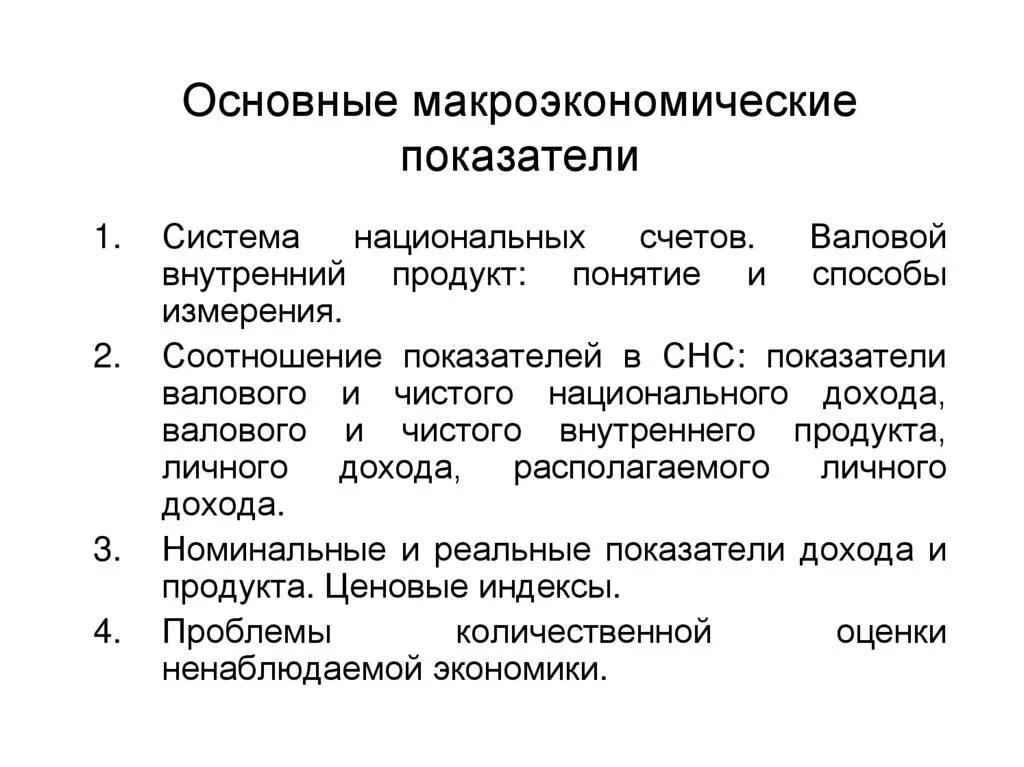 Основные макроэкономические показатели

1. Система национальных счетов. Валовой внутренний продукт: понятие и способы измерения.
2. Соотношение показателей в СНС: показатели валового и чистого национального дохода, валового и чистого внутреннего продукта, личного дохода, располагаемого личного дохода.
3. Номинальные и реальные показатели дохода и продукта. Ценовые индексы.
4. Проблемы количественной оценки ненаблюдаемой экономики.